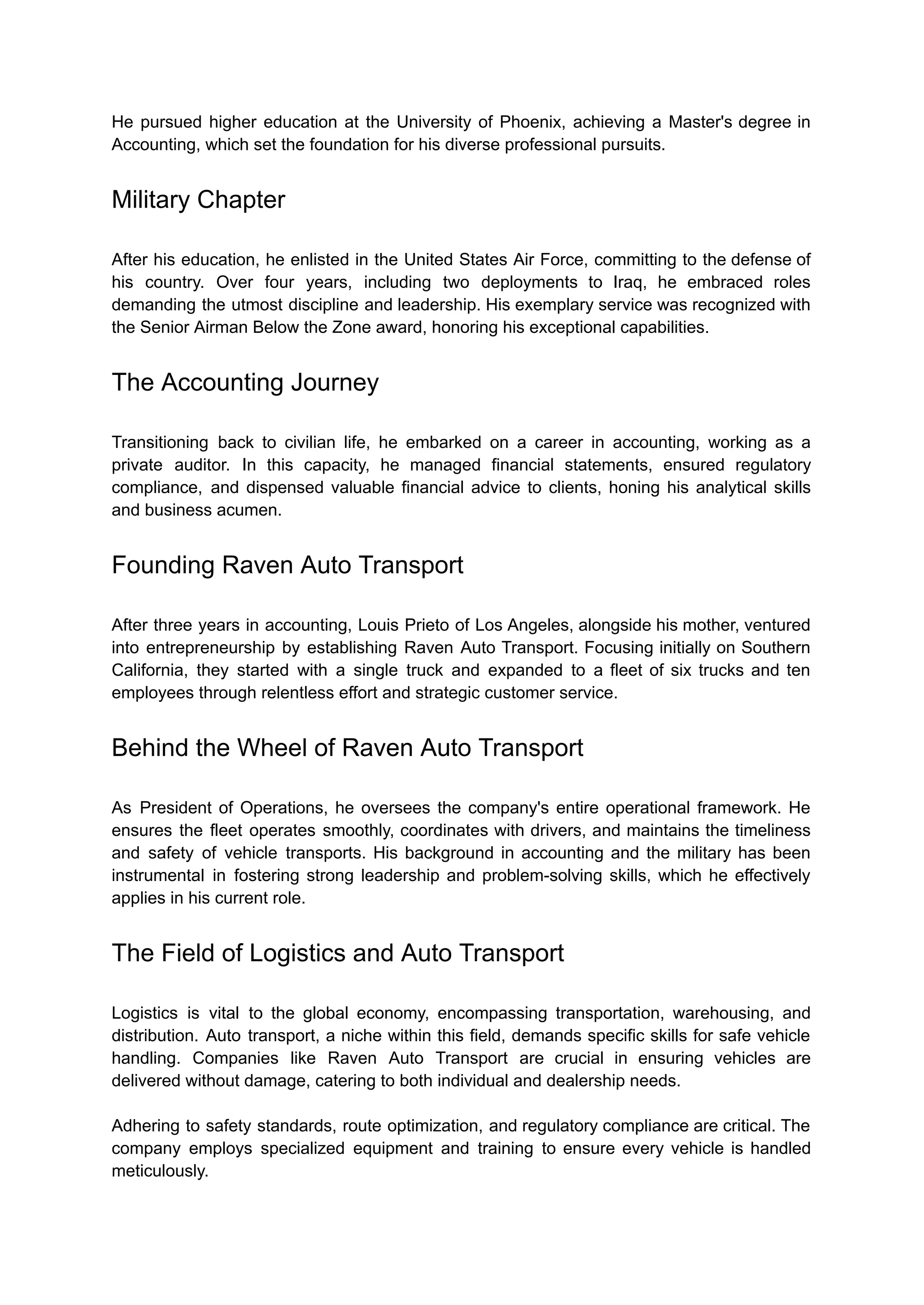 He pursued higher education at the University of Phoenix, achieving a Master's degree in Accounting, which set the foundation for his diverse professional pursuits.

Military Chapter

After his education, he enlisted in the United States Air Force, committing to the defense of his country. Over four years, including two deployments to Iraq, he embraced roles demanding the utmost discipline and leadership. His exemplary service was recognized with the Senior Airman Below the Zone award, honoring his exceptional capabilities.

The Accounting Journey

Transitioning back to civilian life, he embarked on a career in accounting, working as a private auditor. In this capacity, he managed financial statements, ensured regulatory compliance, and dispensed valuable financial advice to clients, honing his analytical skills and business acumen.

Founding Raven Auto Transport

After three years in accounting, Louis Prieto of Los Angeles, alongside his mother, ventured into entrepreneurship by establishing Raven Auto Transport. Focusing initially on Southern California, they started with a single truck and expanded to a fleet of six trucks and ten employees through relentless effort and strategic customer service.

Behind the Wheel of Raven Auto Transport

As President of Operations, he oversees the company's entire operational framework. He ensures the fleet operates smoothly, coordinates with drivers, and maintains the timeliness and safety of vehicle transports. His background in accounting and the military has been instrumental in fostering strong leadership and problem-solving skills, which he effectively applies in his current role.

The Field of Logistics and Auto Transport

Logistics is vital to the global economy, encompassing transportation, warehousing, and distribution. Auto transport, a niche within this field, demands specific skills for safe vehicle handling. Companies like Raven Auto Transport are crucial in ensuring vehicles are delivered without damage, catering to both individual and dealership needs.

Adhering to safety standards, route optimization, and regulatory compliance are critical. The company employs specialized equipment and training to ensure every vehicle is handled meticulously.